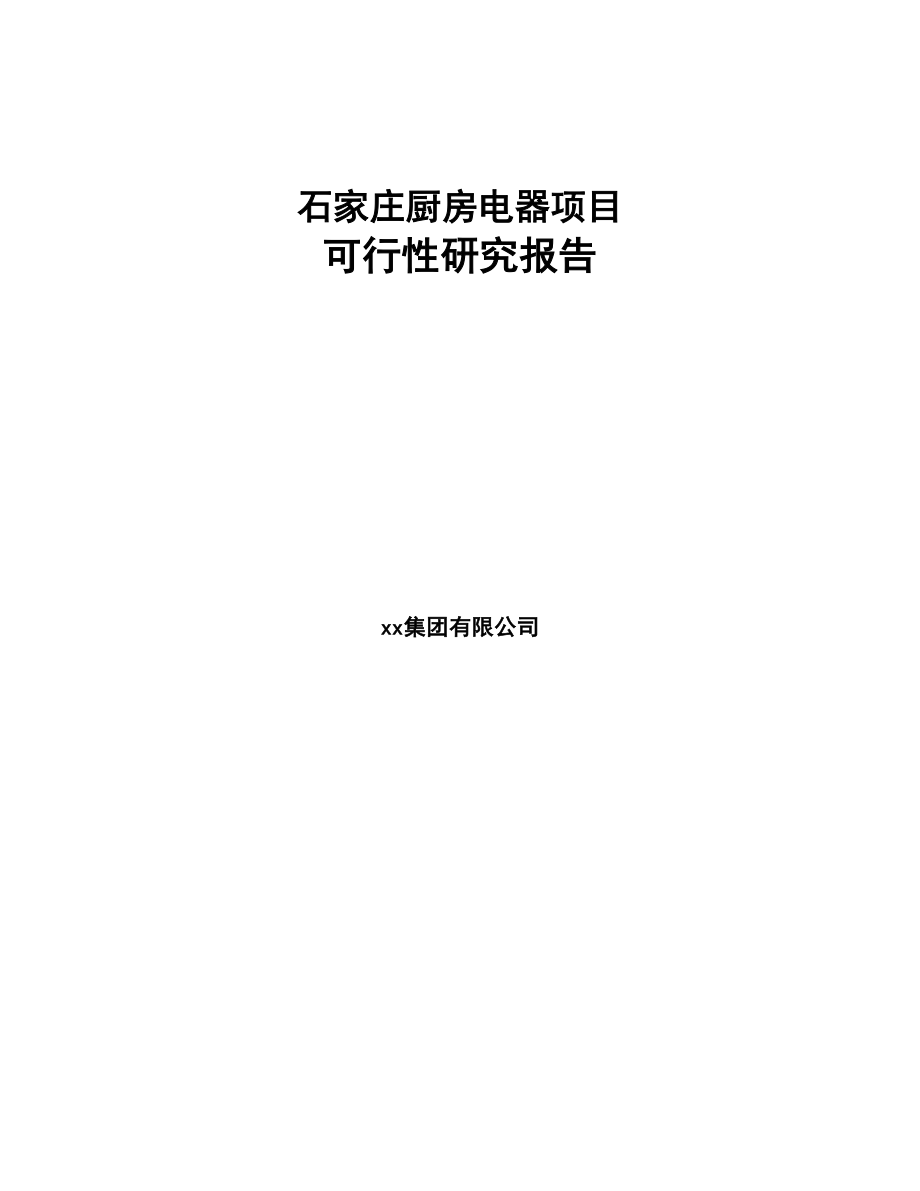 石家庄厨房电器项目
可行性研究报告

xx集团有限公司